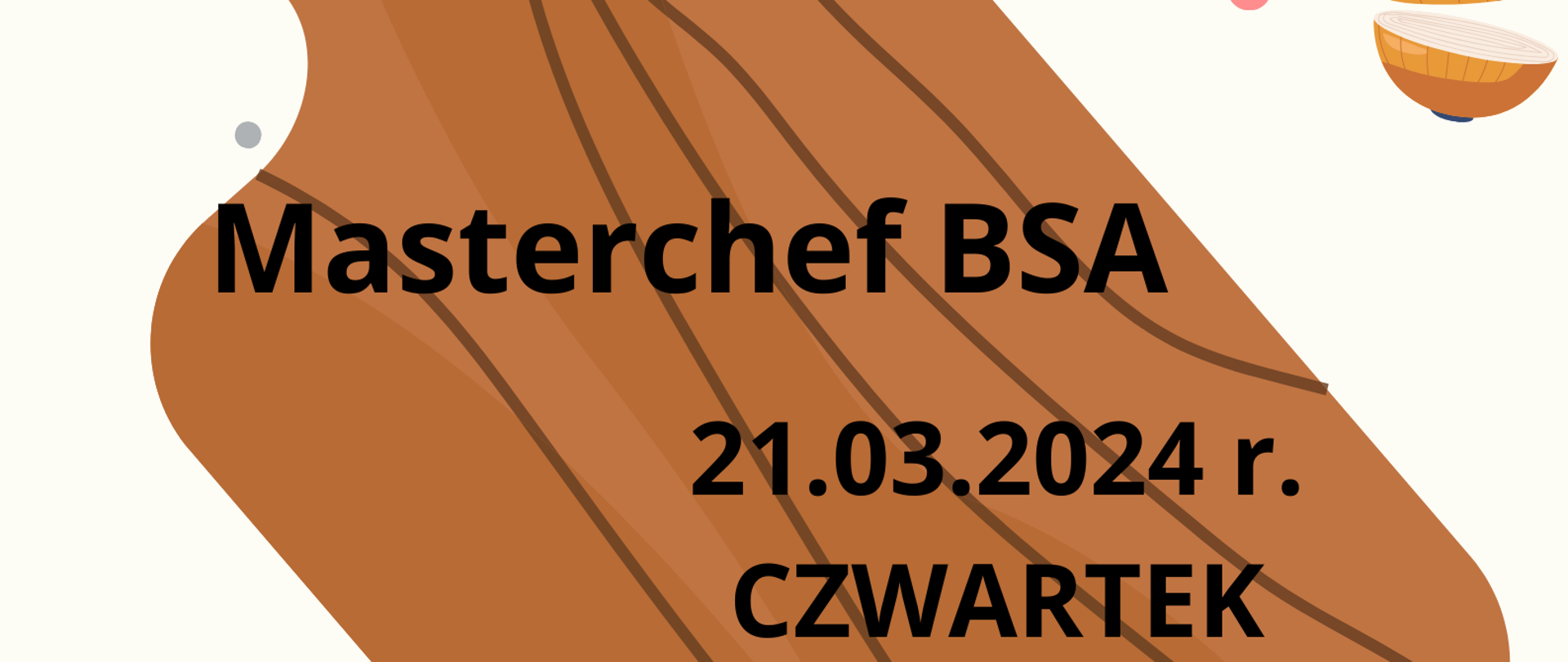 Masterchef BSA

21.03.2024 r.
CZWARTEK